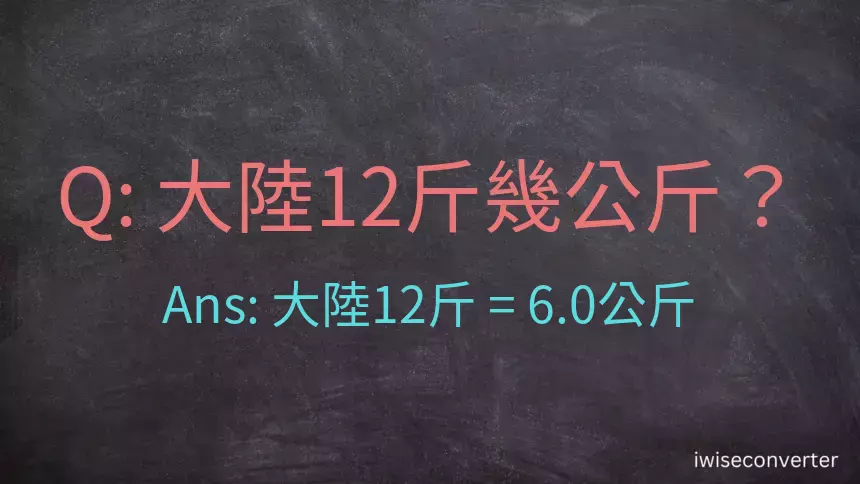 Q: 大陸12斤幾公斤？

Ans: 大陸12斤 = 6.0公斤

iwiseconverter